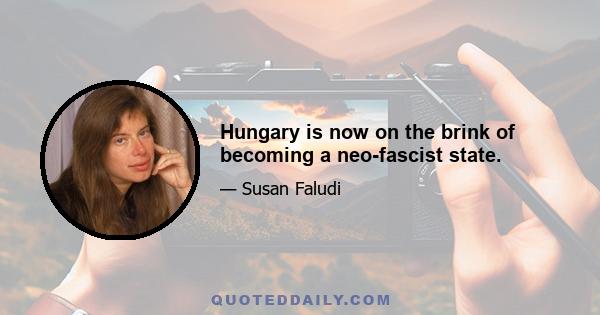 Hungary is now on the brink of becoming a neo-fascist state.

— Susan Faludi

QUOTEDDAILY.COM